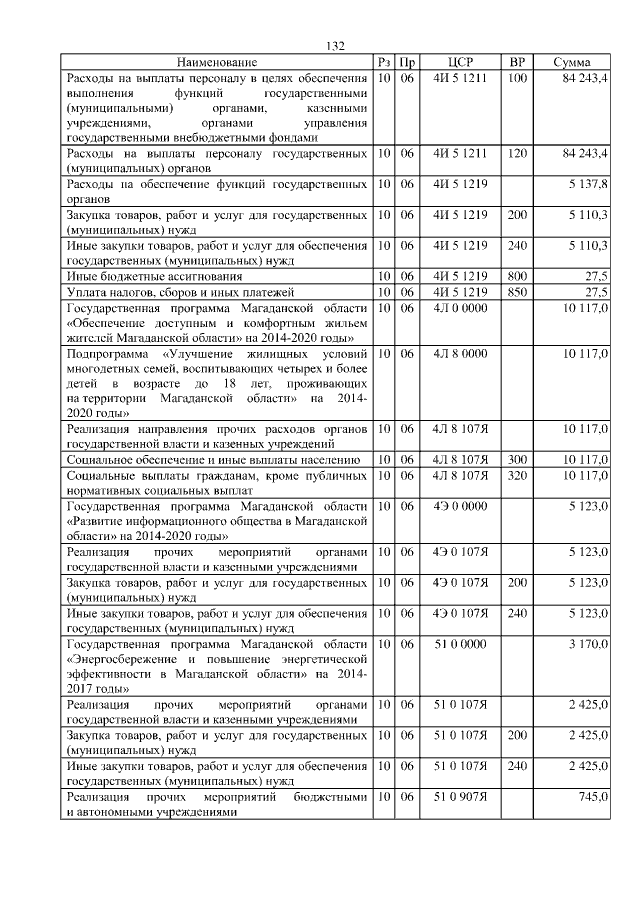 132

| Наименование | Рз | Пр | ЦСР | ВР | Сумма |
|---|---|---|---|---|---|
| Расходы на выплаты персоналу в целях обеспечения выполнения функций государственными (муниципальными) органами, казенными учреждениями, органами управления государственными внебюджетными фондами | 10 | 06 | 4И 5 1211 | 100 | 84 243,4 |
| Расходы на выплаты персоналу государственных (муниципальных) органов | 10 | 06 | 4И 5 1211 | 120 | 84 243,4 |
| Расходы на обеспечение функций государственных органов | 10 | 06 | 4И 5 1219 | | 5 137,8 |
| Закупка товаров, работ и услуг для государственных (муниципальных) нужд | 10 | 06 | 4И 5 1219 | 200 | 5 110,3 |
| Иные закупки товаров, работ и услуг для обеспечения государственных (муниципальных) нужд | 10 | 06 | 4И 5 1219 | 240 | 5 110,3 |
| Иные бюджетные ассигнования | 10 | 06 | 4И 5 1219 | 800 | 27,5 |
| Уплата налогов, сборов и иных платежей | 10 | 06 | 4И 5 1219 | 850 | 27,5 |
| Государственная программа Магаданской области «Обеспечение доступным и комфортным жильем жителей Магаданской области» на 2014-2020 годы» | 10 | 06 | 4Л 0 0000 | | 10 117,0 |
| Подпрограмма «Улучшение жилищных условий многодетных семей, воспитывающих четырех и более детей в возрасте до 18 лет, проживающих на территории Магаданской области» на 2014-2020 годы» | 10 | 06 | 4Л 8 0000 | | 10 117,0 |
| Реализация направления прочих расходов органов государственной власти и казенных учреждений | 10 | 06 | 4Л 8 107Я | | 10 117,0 |
| Социальное обеспечение и иные выплаты населению | 10 | 06 | 4Л 8 107Я | 300 | 10 117,0 |
| Социальные выплаты гражданам, кроме публичных нормативных социальных выплат | 10 | 06 | 4Л 8 107Я | 320 | 10 117,0 |
| Государственная программа Магаданской области «Развитие информационного общества в Магаданской области» на 2014-2020 годы» | 10 | 06 | 4Э 0 0000 | | 5 123,0 |
| Реализация прочих мероприятий органами государственной власти и казенными учреждениями | 10 | 06 | 4Э 0 107Я | | 5 123,0 |
| Закупка товаров, работ и услуг для государственных (муниципальных) нужд | 10 | 06 | 4Э 0 107Я | 200 | 5 123,0 |
| Иные закупки товаров, работ и услуг для обеспечения государственных (муниципальных) нужд | 10 | 06 | 4Э 0 107Я | 240 | 5 123,0 |
| Государственная программа Магаданской области «Энергосбережение и повышение энергетической эффективности в Магаданской области» на 2014-2017 годы» | 10 | 06 | 51 0 0000 | | 3 170,0 |
| Реализация прочих мероприятий органами государственной власти и казенными учреждениями | 10 | 06 | 51 0 107Я | | 2 425,0 |
| Закупка товаров, работ и услуг для государственных (муниципальных) нужд | 10 | 06 | 51 0 107Я | 200 | 2 425,0 |
| Иные закупки товаров, работ и услуг для обеспечения государственных (муниципальных) нужд | 10 | 06 | 51 0 107Я | 240 | 2 425,0 |
| Реализация прочих мероприятий бюджетными и автономными учреждениями | 10 | 06 | 51 0 907Я | | 745,0 |